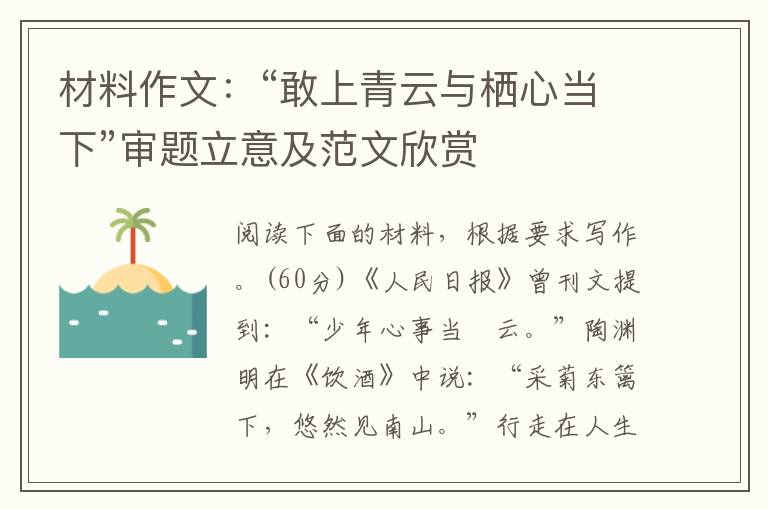 材料作文：“敢上青云与栖心当下”审题立意及范文欣赏

阅读下面的材料，根据要求写作。（60分）《人民日报》曾刊文提到：“少年心事当 云。”陶渊明在《饮酒》中说：“采菊东篱下，悠然见南山。”行走在人生